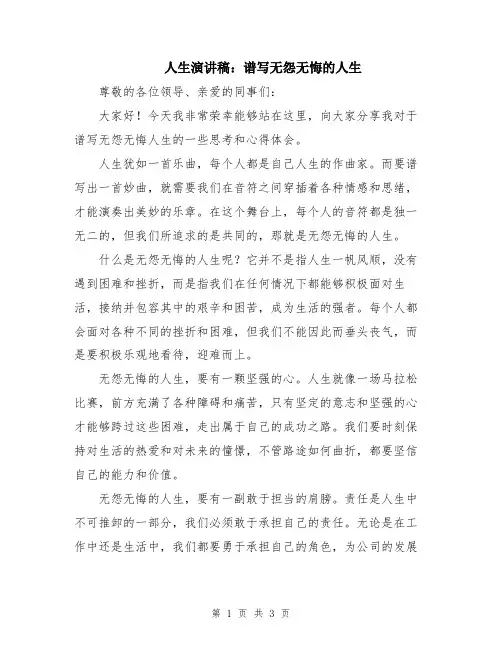 人生演讲稿：谱写无怨无悔的人生

尊敬的各位领导、亲爱的同事们：

大家好！今天我非常荣幸能够站在这里，向大家分享我对于谱写无怨无悔人生的一些思考和心得体会。

人生犹如一首乐曲，每个人都是自己人生的作曲家。而要谱写出一首妙曲，就需要我们在音符之间穿插着各种情感和思绪，才能演奏出美妙的乐章。在这个舞台上，每个人的音符都是独一无二的，但我们所追求的是共同的，那就是无怨无悔的人生。

什么是无怨无悔的人生呢？它并不是指人生一帆风顺，没有遇到困难和挫折，而是指我们在任何情况下都能够积极面对生活，接纳并包容其中的艰辛和困苦，成为生活的强者。每个人都会面对各种不同的挫折和困难，但我们不能因此而垂头丧气，而是要积极乐观地看待，迎难而上。

无怨无悔的人生，要有一颗坚强的心。人生就像一场马拉松比赛，前方充满了各种障碍和痛苦，只有坚定的意志和坚强的心才能够跨过这些困难，走出属于自己的成功之路。我们要时刻保持对生活的热爱和对未来的憧憬，不管路途如何曲折，都要坚信自己的能力和价值。

无怨无悔的人生，要有一副敢于担当的肩膀。责任是人生中不可推卸的一部分，我们必须敢于承担自己的责任。无论是在工作中还是生活中，我们都要勇于承担自己的角色，为公司的发展

第 1 页 共 3 页